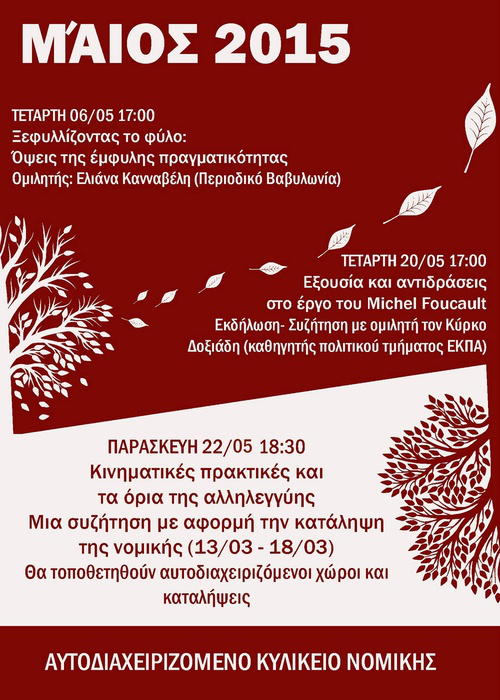 ΜΆΙΟΣ 2015

ΤΕΤΑΡΤΗ 06/05 17:00
Ξεφυλλίζοντας το φύλο:
Όψεις της έμφυλης πραγματικότητας
Ομιλητής: Ελιάνα Κανναβέλη (Περιοδικό Βαβυλωνία)

ΤΕΤΑΡΤΗ 20/05 17:00
Εξουσία και αντιδράσεις
στο έργο του Michel Foucault
Εκδήλωση- Συζήτηση με ομιλητή τον Κύρκο Δοξιάδη (καθηγητής πολιτικού τμήματος ΕΚΠΑ)

ΠΑΡΑΣΚΕΥΗ 22/05 18:30
Κινηματικές πρακτικές και
τα όρια της αλληλεγγύης
Μια συζήτηση με αφορμή την κατάληψη
της νομικής (13/03 - 18/03)
Θα τοποθετηθούν αυτοδιαχειριζόμενοι χώροι και καταλήψεις

ΑΥΤΟΔΙΑΧΕΙΡΙΖΟΜΕΝΟ ΚΥΛΙΚΕΙΟ ΝΟΜΙΚΗΣ